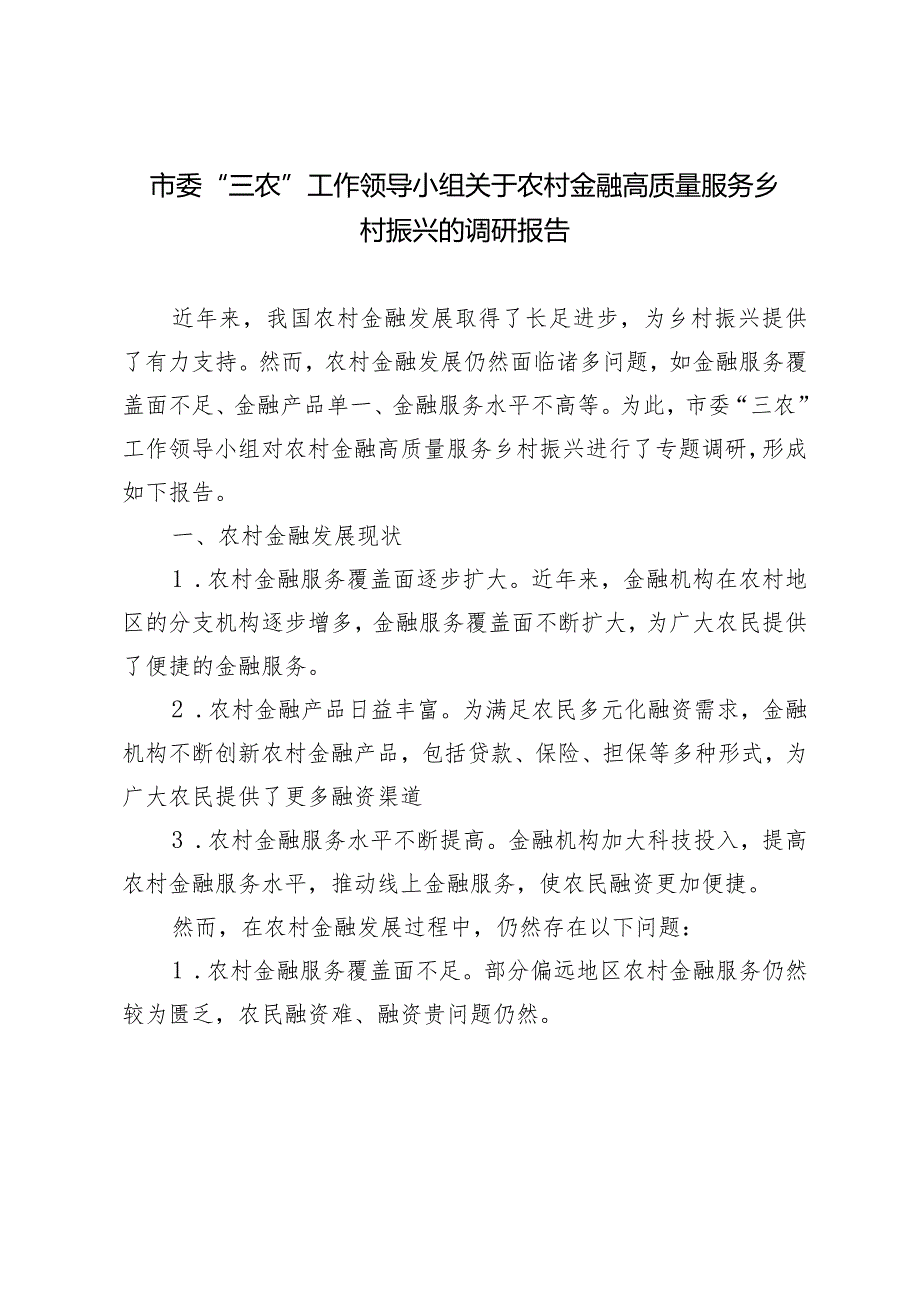 市委“三农”工作领导小组关于农村金融高质量服务乡村振兴的调研报告

近年来，我国农村金融发展取得了长足进步，为乡村振兴提供了有力支持。然而，农村金融发展仍然面临诸多问题，如金融服务覆盖面不足、金融产品单一、金融服务水平不高等。为此，市委“三农”工作领导小组对农村金融高质量服务乡村振兴进行了专题调研，形成如下报告。

一、农村金融发展现状

1．农村金融服务覆盖面逐步扩大。近年来，金融机构在农村地区的分支机构逐步增多，金融服务覆盖面不断扩大，为广大农民提供了便捷的金融服务。

2．农村金融产品日益丰富。为满足农民多元化融资需求，金融机构不断创新农村金融产品，包括贷款、保险、担保等多种形式，为广大农民提供了更多融资渠道

3．农村金融服务水平不断提高。金融机构加大科技投入，提高农村金融服务水平，推动线上金融服务，使农民融资更加便捷。

然而，在农村金融发展过程中，仍然存在以下问题：

1．农村金融服务覆盖面不足。部分偏远地区农村金融服务仍然较为匮乏，农民融资难、融资贵问题仍然。